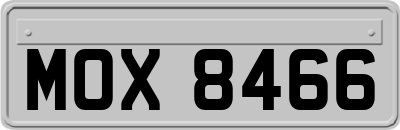 MOX 8466